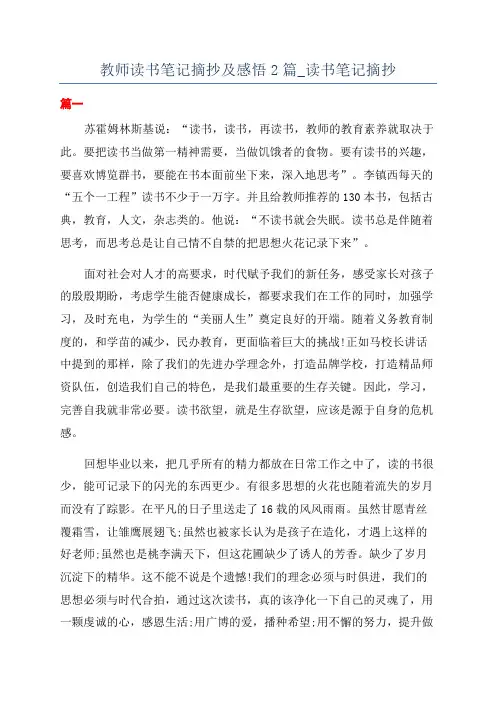 教师读书笔记摘抄及感悟 2 篇_读书笔记摘抄

篇一

苏霍姆林斯基说：“读书，读书，再读书，教师的教育素养就取决于此。要把读书当做第一精神需要，当做饥饿者的食物。要有读书的兴趣，要喜欢博览群书，要能在书本面前坐下来，深入地思考”。李镇西每天的“五个一工程”读书不少于一万字。并且给教师推荐的 130 本书，包括古典，教育，人文，杂志类的。他说：“不读书就会失眠。读书总是伴随着思考，而思考总是让自己情不自禁的把思想火花记录下来”。

面对社会对人才的高要求，时代赋予我们的新任务，感受家长对孩子的殷殷期盼，考虑学生能否健康成长，都要求我们在工作的同时，加强学习，及时充电，为学生的“美丽人生”奠定良好的开端。随着义务教育制度的，和学苗的减少，民办教育，更面临着巨大的挑战!正如马校长讲话中提到的那样，除了我们的先进办学理念外，打造品牌学校，打造精品师资队伍，创造我们自己的特色，是我们最重要的生存关键。因此，学习，完善自我就非常必要。读书欲望，就是生存欲望，应该是源于自身的危机感。

回想毕业以来，把几乎所有的精力都放在日常工作之中了，读的书很少，能可记录下的闪光的东西更少。有很多思想的火花也随着流失的岁月而没有了踪影。在平凡的日子里送走了 16 载的风风雨雨。虽然甘愿青丝覆霜雪，让雏鹰展翅飞;虽然也被家长认为是孩子在造化，才遇上这样的好老师;虽然也是桃李满天下，但这花圃缺少了诱人的芳香。缺少了岁月沉淀下的精华。这不能不说是个遗憾!我们的理念必须与时俱进，我们的思想必须与时代合拍，通过这次读书，真的该净化一下自己的灵魂了，用一颗虔诚的心，感恩生活;用广博的爱，播种希望;用不懈的努力，提升做